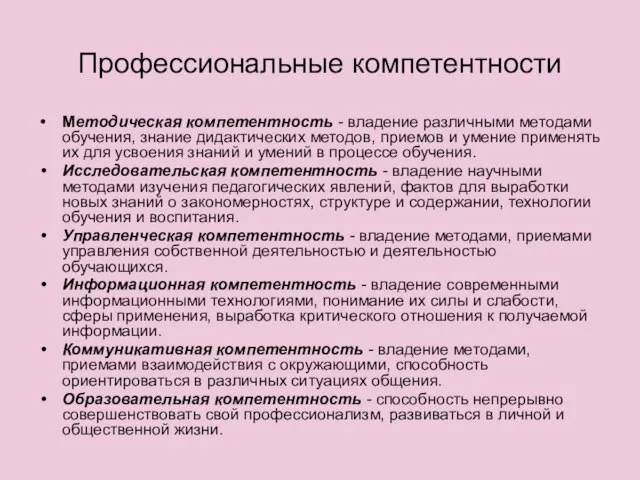 Профессиональные компетентности

• Методическая компетентность - владение различными методами обучения, знание дидактических методов, приемов и умение применять их для усвоения знаний и умений в процессе обучения.
• Исследовательская компетентность - владение научными методами изучения педагогических явлений, фактов для выработки новых знаний о закономерностях, структуре и содержании, технологии обучения и воспитания.
• Управленческая компетентность - владение методами, приемами управления собственной деятельностью и деятельностью обучающихся.
• Информационная компетентность - владение современными информационными технологиями, понимание их силы и слабости, сферы применения, выработка критического отношения к получаемой информации.
• Коммуникативная компетентность - владение методами, приемами взаимодействия с окружающими, способность ориентироваться в различных ситуациях общения.
• Образовательная компетентность - способность непрерывно совершенствовать свой профессионализм, развиваться в личной и общественной жизни.